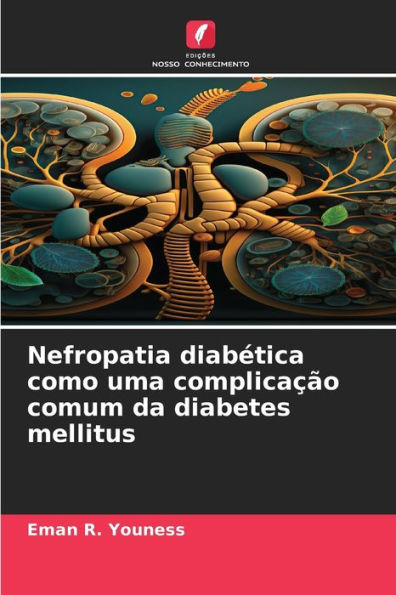 EDIÇÕES
NOSSO CONHECIMENTO

Nefropatia diabética como uma complicação comum da diabetes mellitus

Eman R. Youness